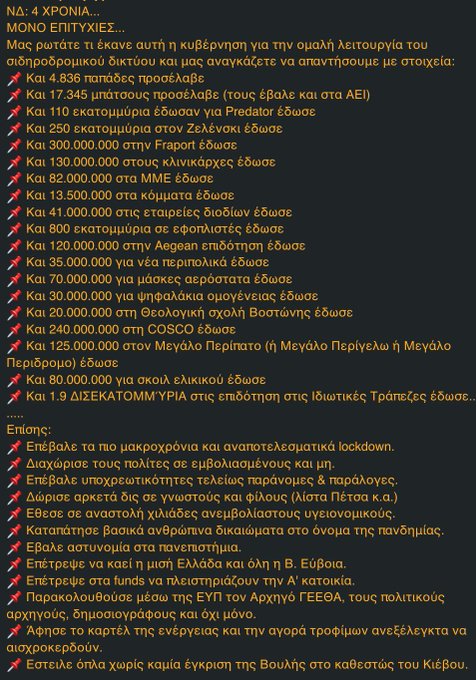 ΝΔ: 4 ΧΡΟΝΙΑ...
ΜΟΝΟ ΕΠΙΤΥΧΙΕΣ...
Μας ρωτάτε τι έκανε αυτή η κυβέρνηση για την ομαλή λειτουργία του σιδηροδρομικού δικτύου και μας αναγκάζετε να απαντήσουμε με στοιχεία:
📌 Και 4.836 παπάδες προσέλαβε
📌 Και 17.345 μπάτσους προσέλαβε (τους έβαλε και στα ΑΕΙ)
📌 Και 110 εκατομμύρια έδωσαν για Predator έδωσε
📌 Και 250 εκατομμύρια στον Ζελένσκι έδωσε
📌 Και 300.000.000 στην Fraport έδωσε
📌 Και 130.000.000 στους κλινικάρχες έδωσε
📌 Και 82.000.000 στα ΜΜΕ έδωσε
📌 Και 13.500.000 στα κόμματα έδωσε
📌 Και 41.000.000 στις εταιρείες διοδίων έδωσε
📌 Και 800 εκατομμύρια σε εφοπλιστές έδωσε
📌 Και 120.000.000 στην Aegean επιδότηση έδωσε
📌 Και 35.000.000 για νέα περιπολικά έδωσε
📌 Και 70.000.000 για μάσκες αερόστατα έδωσε
📌 Και 30.000.000 για ψηφαλάκια ομογένειας έδωσε
📌 Και 20.000.000 στη Θεολογική σχολή Βοστώνης έδωσε
📌 Και 240.000.000 στη COSCO έδωσε
📌 Και 125.000.000 στον Μεγάλο Περίπατο (ή Μεγάλο Περίγελω ή Μεγάλο Περιδρομο) έδωσε
📌 Και 80.000.000 για σκοιλ ελικικού έδωσε
📌 Και 1.9 ΔΙΣΕΚΑΤΟΜΜΎΡΙΑ στις επιδότηση στις Ιδιωτικές Τράπεζες έδωσε..
.....
Επίσης:
📌 Επέβαλε τα πιο μακροχρόνια και αναποτελεσματικά lockdown.
📌 Διαχώρισε τους πολίτες σε εμβολιασμένους και μη.
📌 Επέβαλε υποχρεωτικότητες τελείως παράνομες & παράλογες.
📌 Δώρισε αρκετά δις σε γνωστούς και φίλους (λίστα Πέτσα κ.α.)
📌 Εθεσε σε αναστολή χιλιάδες ανεμβολίαστους υγειονομικούς.
📌 Καταπάτησε βασικά ανθρώπινα δικαιώματα στο όνομα της πανδημίας.
📌 Εβαλε αστυνομία στα πανεπιστήμια.
📌 Επέτρεψε να καεί η μισή Ελλάδα και όλη η Β. Εύβοια.
📌 Επέτρεψε στα funds να πλειστηριάζουν την Α' κατοικία.
📌 Παρακολουθούσε μέσω της ΕΥΠ τον Αρχηγό ΓΕΕΘΑ, τους πολιτικούς αρχηγούς, δημοσιογράφους και όχι μόνο.
📌 Άφησε το καρτέλ της ενέργειας και την αγορά τροφίμων ανεξέλεγκτα να αισχροκερδούν.
📌 Εστειλε όπλα χωρίς καμία έγκριση της Βουλής στο καθεστώς του Κιέβου.